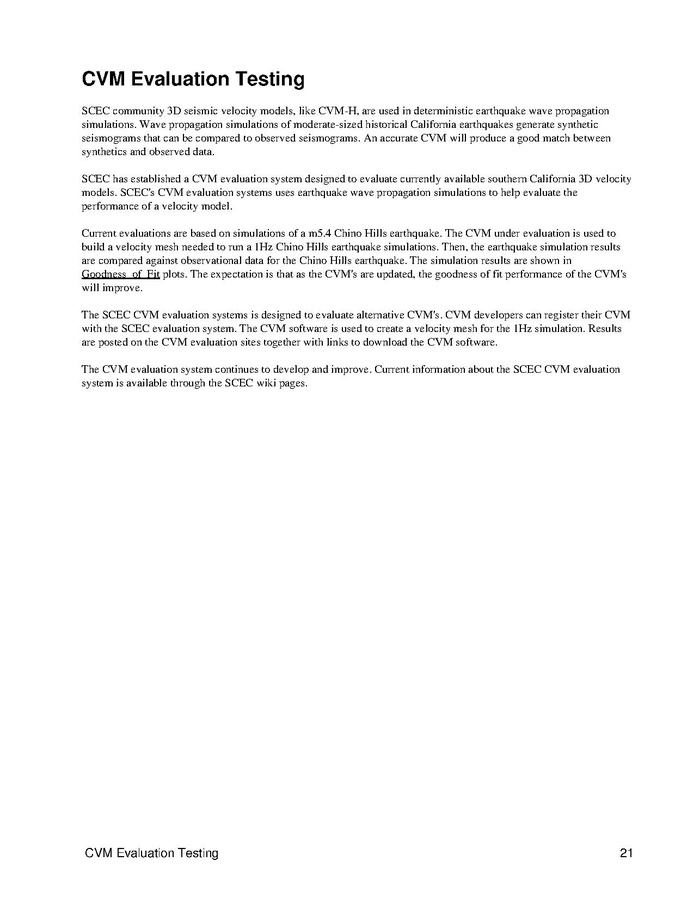 CVM Evaluation Testing

SCEC community 3D seismic velocity models, like CVM-H, are used in deterministic earthquake wave propagation simulations. Wave propagation simulations of moderate-sized historical California earthquakes generate synthetic seismograms that can be compared to observed seismograms. An accurate CVM will produce a good match between synthetics and observed data.

SCEC has established a CVM evaluation system designed to evaluate currently available southern California 3D velocity models. SCEC's CVM evaluation systems uses earthquake wave propagation simulations to help evaluate the performance of a velocity model.

Current evaluations are based on simulations of a m5.4 Chino Hills earthquake. The CVM under evaluation is used to build a velocity mesh needed to run a 1Hz Chino Hills earthquake simulations. Then, the earthquake simulation results are compared against observational data for the Chino Hills earthquake. The simulation results are shown in Goodness_of_Fit plots. The expectation is that as the CVM's are updated, the goodness of fit performance of the CVM's will improve.

The SCEC CVM evaluation systems is designed to evaluate alternative CVM's. CVM developers can register their CVM with the SCEC evaluation system. The CVM software is used to create a velocity mesh for the 1Hz simulation. Results are posted on the CVM evaluation sites together with links to download the CVM software.

The CVM evaluation system continues to develop and improve. Current information about the SCEC CVM evaluation system is available through the SCEC wiki pages.

CVM Evaluation Testing 21